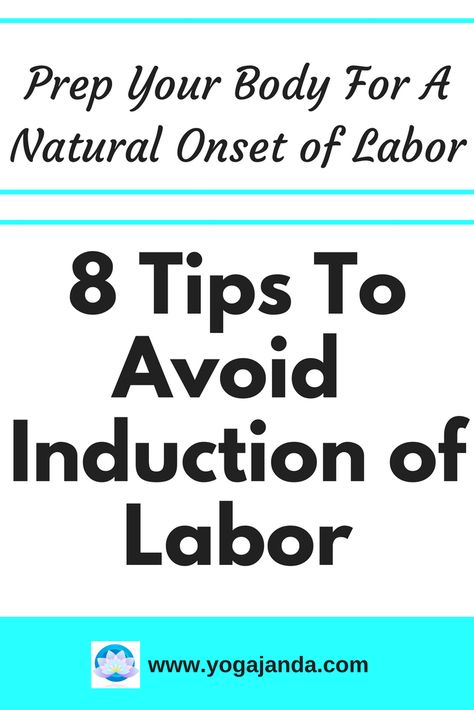 Prep Your Body For A Natural Onset of Labor

8 Tips To Avoid Induction of Labor

www.yogajanda.com